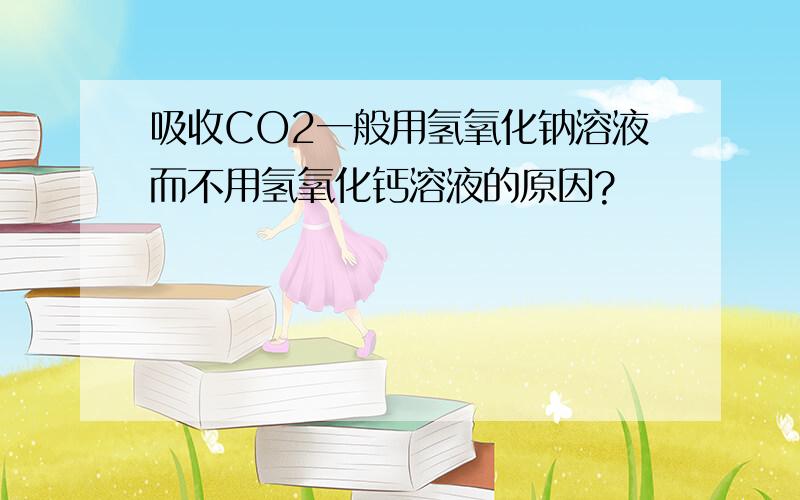 吸收CO2一般用氢氧化钠溶液而不用氢氧化钙溶液的原因?